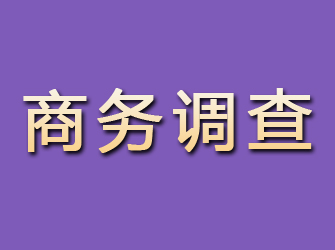 商务调查